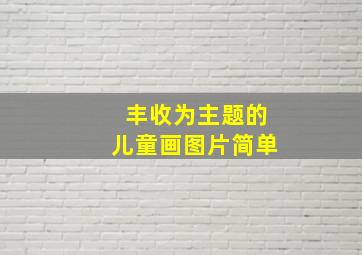 丰收为主题的
儿童画图片简单